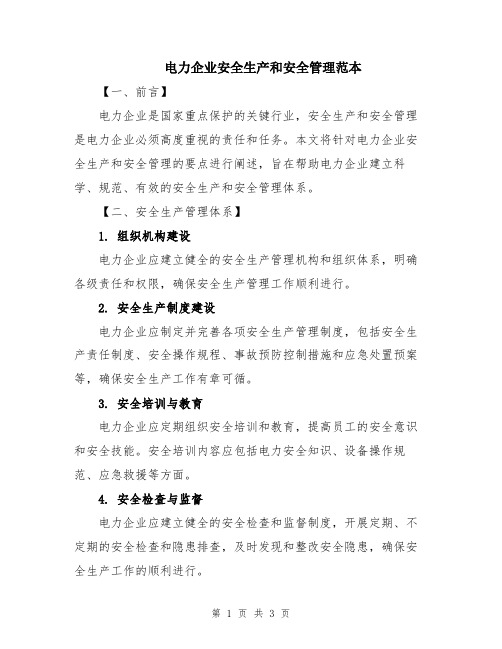 电力企业安全生产和安全管理范本

【一、前言】

电力企业是国家重点保护的关键行业，安全生产和安全管理是电力企业必须高度重视的责任和任务。本文将针对电力企业安全生产和安全管理的要点进行阐述，旨在帮助电力企业建立科学、规范、有效的安全生产和安全管理体系。

【二、安全生产管理体系】

1. 组织机构建设

电力企业应建立健全的安全生产管理机构和组织体系，明确各级责任和权限，确保安全生产管理工作顺利进行。

2. 安全生产制度建设

电力企业应制定并完善各项安全生产管理制度，包括安全生产责任制度、安全操作规程、事故预防控制措施和应急处置预案等，确保安全生产工作有章可循。

3. 安全培训与教育

电力企业应定期组织安全培训和教育，提高员工的安全意识和安全技能。安全培训内容应包括电力安全知识、设备操作规范、应急救援等方面。

4. 安全检查与监督

电力企业应建立健全的安全检查和监督制度，开展定期、不定期的安全检查和隐患排查，及时发现和整改安全隐患，确保安全生产工作的顺利进行。

第 1 页 共 3 页